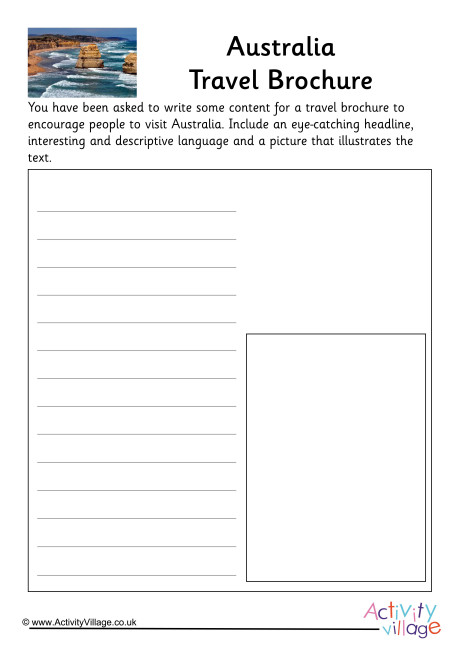 Australia
Travel Brochure

You have been asked to write some content for a travel brochure to encourage people to visit Australia. Include an eye-catching headline, interesting and descriptive language and a picture that illustrates the text.

© www.ActivityVillage.co.uk

Activity village